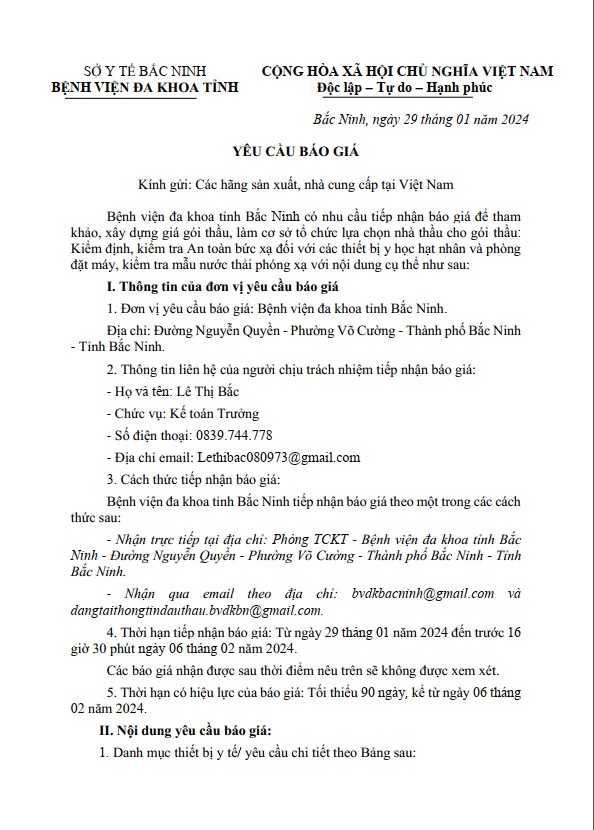 SỞ Y TẾ BẮC NINH
BỆNH VIỆN ĐA KHOA TỈNH

CỘNG HÒA XÃ HỘI CHỦ NGHĨA VIỆT NAM
Độc lập – Tự do – Hạnh phúc

Bắc Ninh, ngày 29 tháng 01 năm 2024

YÊU CẦU BÁO GIÁ

Kính gửi: Các hãng sản xuất, nhà cung cấp tại Việt Nam

Bệnh viện đa khoa tỉnh Bắc Ninh có nhu cầu tiếp nhận báo giá để tham khảo, xây dựng giá gói thầu, làm cơ sở tổ chức lựa chọn nhà thầu cho gói thầu: Kiểm định, kiểm tra An toàn bức xạ đối với các thiết bị y học hạt nhân và phòng đặt máy, kiểm tra mẫu nước thải phóng xạ với nội dung cụ thể như sau:

I. Thông tin của đơn vị yêu cầu báo giá

1. Đơn vị yêu cầu báo giá: Bệnh viện đa khoa tỉnh Bắc Ninh.

Địa chỉ: Đường Nguyễn Quyền - Phường Võ Cường - Thành phố Bắc Ninh - Tỉnh Bắc Ninh.

2. Thông tin liên hệ của người chịu trách nhiệm tiếp nhận báo giá:

- Họ và tên: Lê Thị Bắc

- Chức vụ: Kế toán Trưởng

- Số điện thoại: 0839.744.778

- Địa chỉ email: Lethibac080973@gmail.com

3. Cách thức tiếp nhận báo giá:

Bệnh viện đa khoa tỉnh Bắc Ninh tiếp nhận báo giá theo một trong các cách thức sau:

- Nhận trực tiếp tại địa chỉ: Phòng TCKT - Bệnh viện đa khoa tỉnh Bắc Ninh - Đường Nguyễn Quyền - Phường Võ Cường - Thành phố Bắc Ninh - Tỉnh Bắc Ninh.

- Nhận qua email theo địa chỉ: bvdkbacninh@gmail.com và dangtaithongtindauthau.bvdkbn@gmail.com.

4. Thời hạn tiếp nhận báo giá: Từ ngày 29 tháng 01 năm 2024 đến trước 16 giờ 30 phút ngày 06 tháng 02 năm 2024.

Các báo giá nhận được sau thời điểm nêu trên sẽ không được xem xét.

5. Thời hạn có hiệu lực của báo giá: Tối thiểu 90 ngày, kể từ ngày 06 tháng 02 năm 2024.

II. Nội dung yêu cầu báo giá:

1. Danh mục thiết bị y tế/ yêu cầu chi tiết theo Bảng sau: